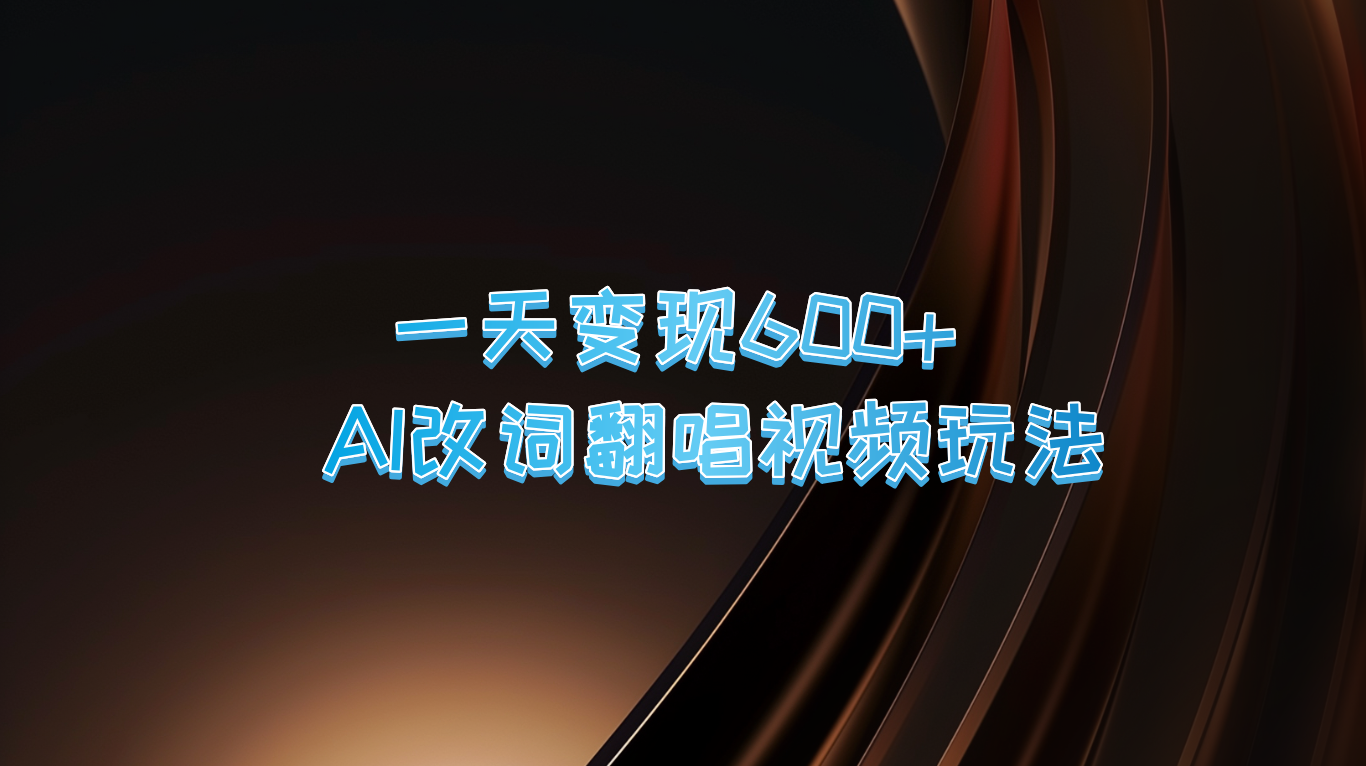 一天变现600+
AI改词翻唱视频玩法